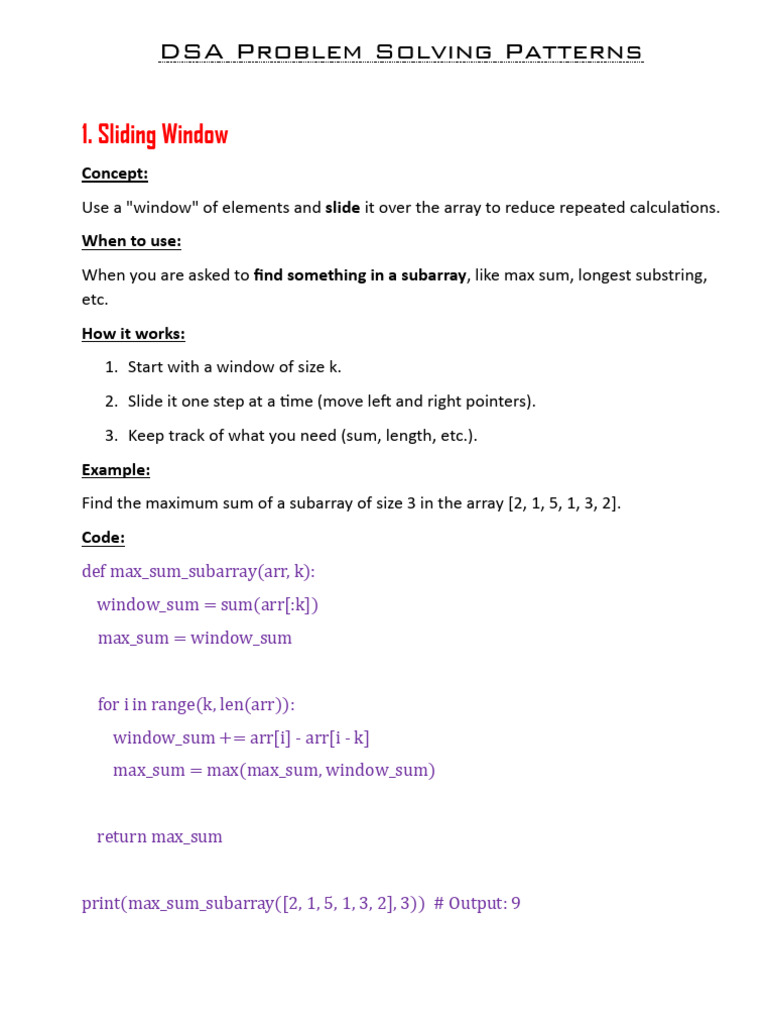 DSA Problem Solving Patterns

1. Sliding Window

Concept:

Use a "window" of elements and slide it over the array to reduce repeated calculations.

When to use:

When you are asked to find something in a subarray, like max sum, longest substring, etc.

How it works:

1. Start with a window of size k.
2. Slide it one step at a time (move left and right pointers).
3. Keep track of what you need (sum, length, etc.).

Example:

Find the maximum sum of a subarray of size 3 in the array [2, 1, 5, 1, 3, 2].

Code:

def max_sum_subarray(arr, k):
    window_sum = sum(arr[:k])
    max_sum = window_sum

    for i in range(k, len(arr)):
        window_sum += arr[i] - arr[i - k]
        max_sum = max(max_sum, window_sum)

    return max_sum

print(max_sum_subarray([2, 1, 5, 1, 3, 2], 3))  # Output: 9